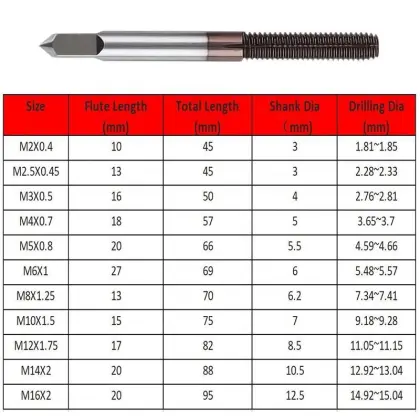 | Size | Flute Length (mm) | Total Length (mm) | Shank Dia （mm) | Drilling Dia (mm) |
|---|---|---|---|---|
| M2X0.4 | 10 | 45 | 3 | 1.81~1.85 |
| M2.5X0.45 | 13 | 45 | 3 | 2.28~2.33 |
| M3X0.5 | 16 | 50 | 4 | 2.76~2.81 |
| M4X0.7 | 18 | 57 | 5 | 3.65~3.7 |
| M5X0.8 | 20 | 66 | 5.5 | 4.59~4.66 |
| M6X1 | 27 | 69 | 6 | 5.48~5.57 |
| M8X1.25 | 13 | 70 | 6.2 | 7.34~7.41 |
| M10X1.5 | 15 | 75 | 7 | 9.18~9.28 |
| M12X1.75 | 17 | 82 | 8.5 | 11.05~11.15 |
| M14X2 | 20 | 88 | 10.5 | 12.92~13.04 |
| M16X2 | 20 | 95 | 12.5 | 14.92~15.04 |